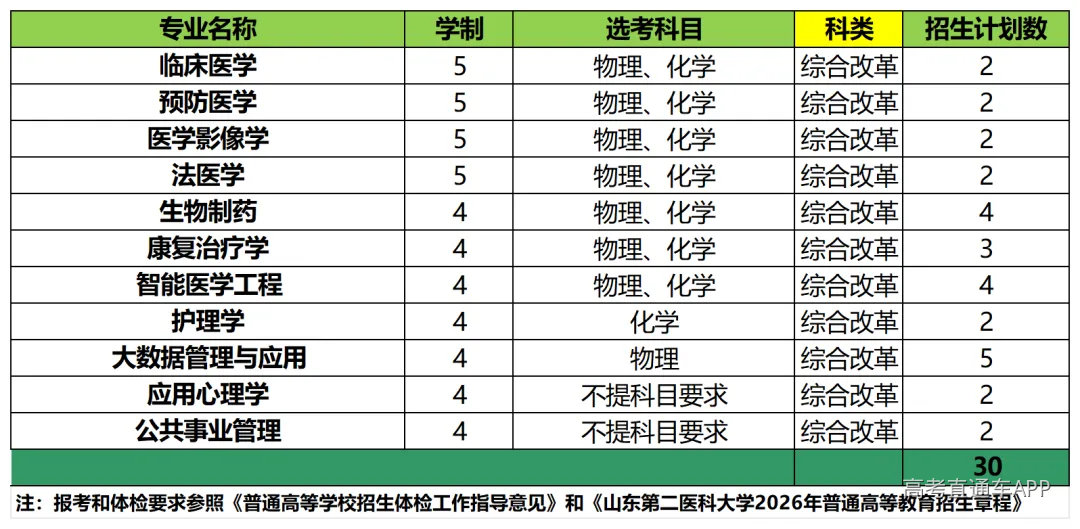 | 专业名称 | 学制 | 选考科目 | 科类 | 招生计划数 |
|---|---|---|---|---|
| 临床医学 | 5 | 物理、化学 | 综合改革 | 2 |
| 预防医学 | 5 | 物理、化学 | 综合改革 | 2 |
| 医学影像学 | 5 | 物理、化学 | 综合改革 | 2 |
| 法医学 | 5 | 物理、化学 | 综合改革 | 2 |
| 生物制药 | 4 | 物理、化学 | 综合改革 | 4 |
| 康复治疗学 | 4 | 物理、化学 | 综合改革 | 3 |
| 智能医学工程 | 4 | 物理、化学 | 综合改革 | 4 |
| 护理学 | 4 | 化学 | 综合改革 | 2 |
| 大数据管理与应用 | 4 | 物理 | 综合改革 | 5 |
| 应用心理学 | 4 | 不提科目要求 | 综合改革 | 2 |
| 公共事业管理 | 4 | 不提科目要求 | 综合改革 | 2 |
| | | | | 30 |

注：报考和体检要求参照《普通高等学校招生体检工作指导意见》和《山东第二医科大学2026年普通高等教育招生章程》

高考直通车APP